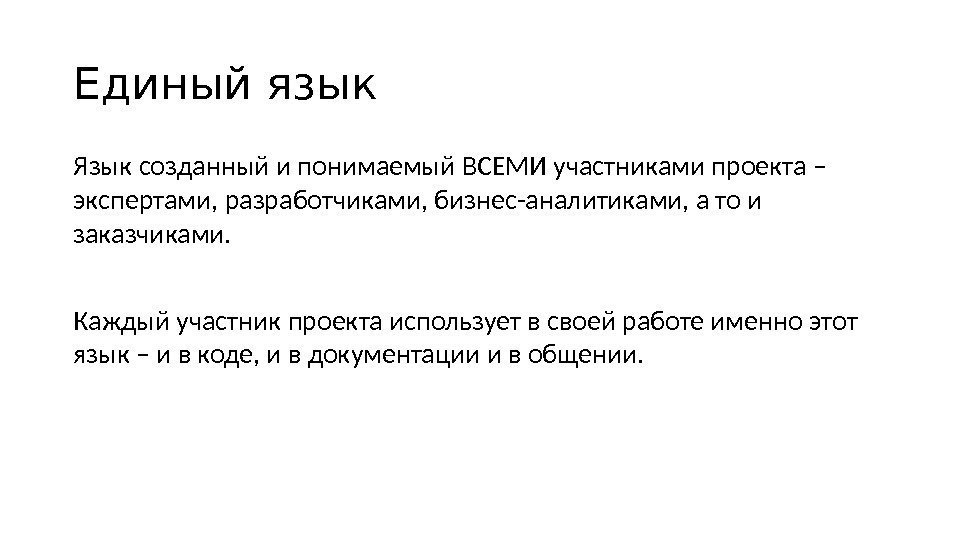 Единый язык

Язык созданный и понимаемый ВСЕМИ участниками проекта – экспертами, разработчиками, бизнес-аналитиками, а то и заказчиками.

Каждый участник проекта использует в своей работе именно этот язык – и в коде, и в документации и в общении.